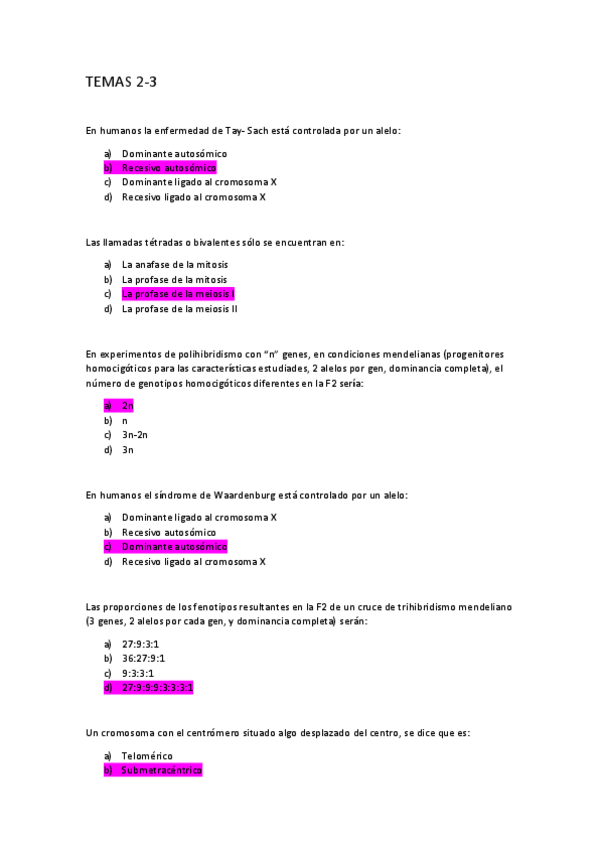 TEMAS 2-3

En humanos la enfermedad de Tay- Sach está controlada por un alelo:

a) Dominante autosómico
b) Recesivo autosómico
c) Dominante ligado al cromosoma X
d) Recesivo ligado al cromosoma X

Las llamadas tétradas o bivalentes sólo se encuentran en:

a) La anafase de la mitosis
b) La profase de la mitosis
c) La profase de la meiosis I
d) La profase de la meiosis II

En experimentos de polihibridismo con "n" genes, en condiciones mendelianas (progenitores homocigóticos para las características estudiades, 2 alelos por gen, dominancia completa), el número de genotipos homocigóticos diferentes en la F2 sería:

a) 2n
b) n
c) 3n-2n
d) 3n

En humanos el síndrome de Waardenburg está controlado por un alelo:

a) Dominante ligado al cromosoma X
b) Recesivo autosómico
c) Dominante autosómico
d) Recesivo ligado al cromosoma X

Las proporciones de los fenotipos resultantes en la F2 de un cruce de trihibridismo mendeliano (3 genes, 2 alelos por cada gen, y dominancia completa) serán:

a) 27:9:3:1
b) 36:27:9:1
c) 9:3:3:1
d) 27:9:9:9:3:3:3:1

Un cromosoma con el centrómero situado algo desplazado del centro, se dice que es:

a) Telomérico
b) Submetracéntrico